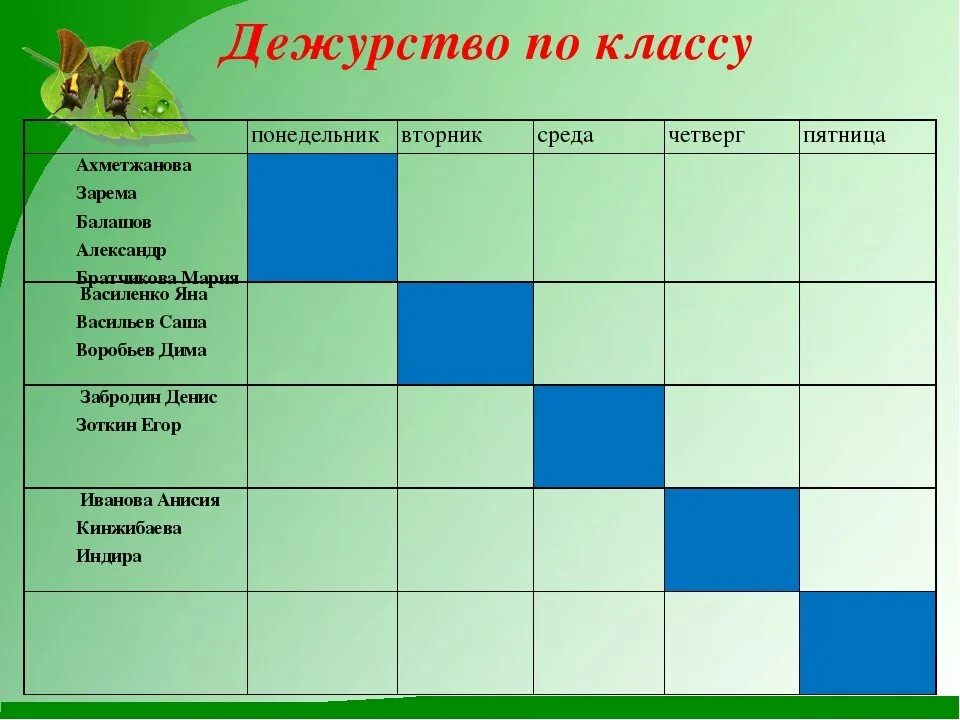 Дежурство по классу

| | понедельник | вторник | среда | четверг | пятница |
|---|---|---|---|---|---|
| Ахметжанова Зарема Балашов Александр Братчикова Мария | | | | | |
| Василенко Яна Васильев Саша Воробьев Дима | | | | | |
| Забродин Денис Зоткин Егор | | | | | |
| Иванова Анисия Кинжибаева Индира | | | | | |
| | | | | | |